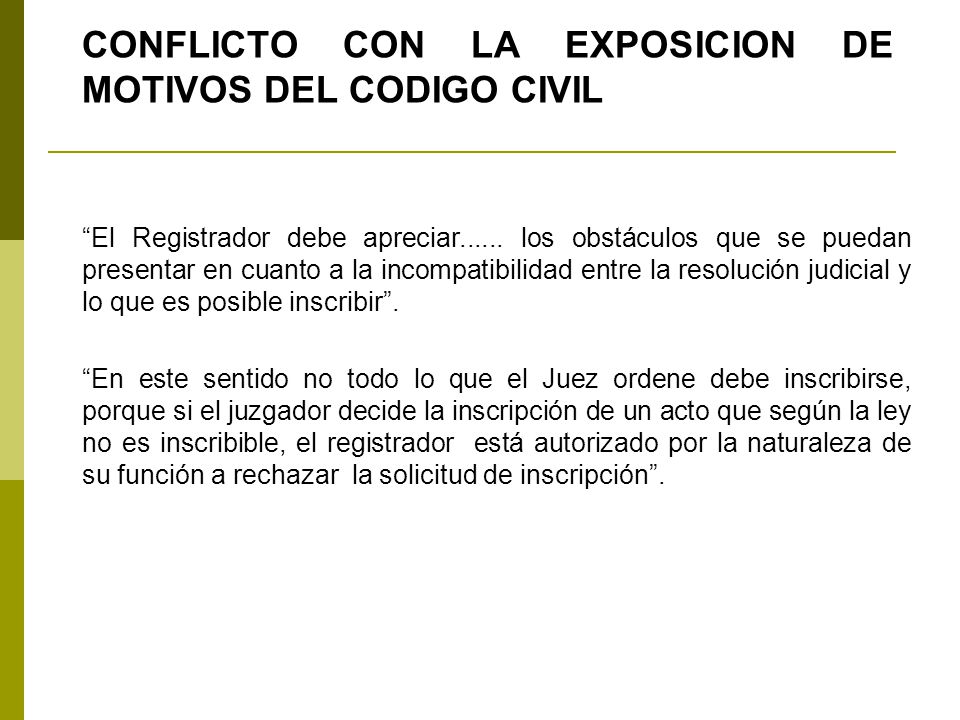 CONFLICTO CON LA EXPOSICION DE MOTIVOS DEL CODIGO CIVIL

“El Registrador debe apreciar...... los obstáculos que se puedan presentar en cuanto a la incompatibilidad entre la resolución judicial y lo que es posible inscribir”.

“En este sentido no todo lo que el Juez ordene debe inscribirse, porque si el juzgador decide la inscripción de un acto que según la ley no es inscribible, el registrador está autorizado por la naturaleza de su función a rechazar la solicitud de inscripción”.